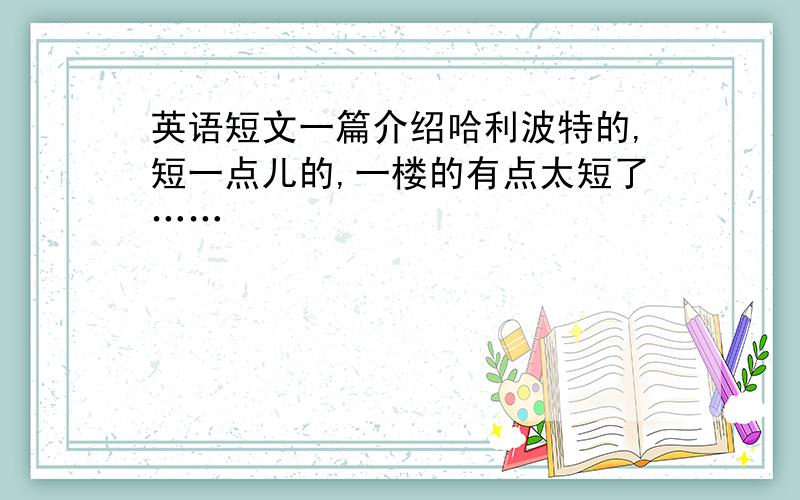 英语短文一篇介绍哈利波特的,短一点儿的,一楼的有点太短了……